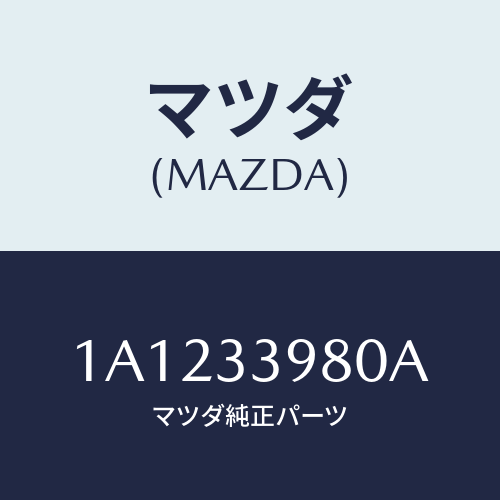 マツダ
(MAZDA)

1A1233980A
マツダ純正パーツ